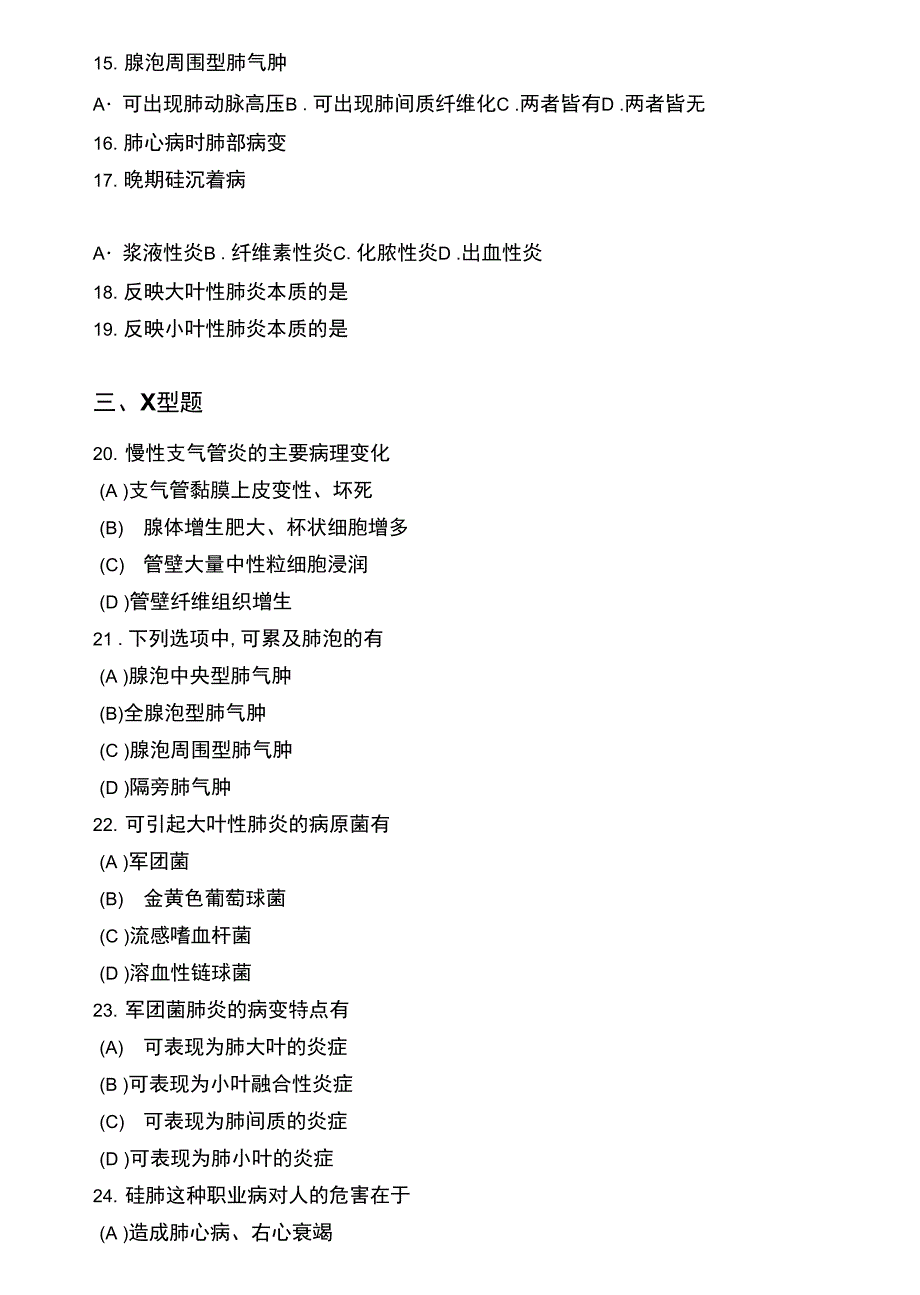 15. 腺泡周围型肺气肿

A· 可出现肺动脉高压B . 可出现肺间质纤维化C .两者皆有D .两者皆无

16. 肺心病时肺部病变

17. 晚期硅沉着病

A· 浆液性炎B . 纤维素性炎C. 化脓性炎D .出血性炎

18. 反映大叶性肺炎本质的是

19. 反映小叶性肺炎本质的是

三、X型题

20. 慢性支气管炎的主要病理变化

(A )支气管黏膜上皮变性、坏死

(B) 腺体增生肥大、杯状细胞增多

(C) 管壁大量中性粒细胞浸润

(D )管壁纤维组织增生

21 . 下列选项中, 可累及肺泡的有

(A )腺泡中央型肺气肿

(B)全腺泡型肺气肿

(C )腺泡周围型肺气肿

(D )隔旁肺气肿

22. 可引起大叶性肺炎的病原菌有

(A )军团菌

(B) 金黄色葡萄球菌

(C )流感嗜血杆菌

(D )溶血性链球菌

23. 军团菌肺炎的病变特点有

(A) 可表现为肺大叶的炎症

(B )可表现为小叶融合性炎症

(C) 可表现为肺间质的炎症

(D )可表现为肺小叶的炎症

24. 硅肺这种职业病对人的危害在于

(A )造成肺心病、右心衰竭